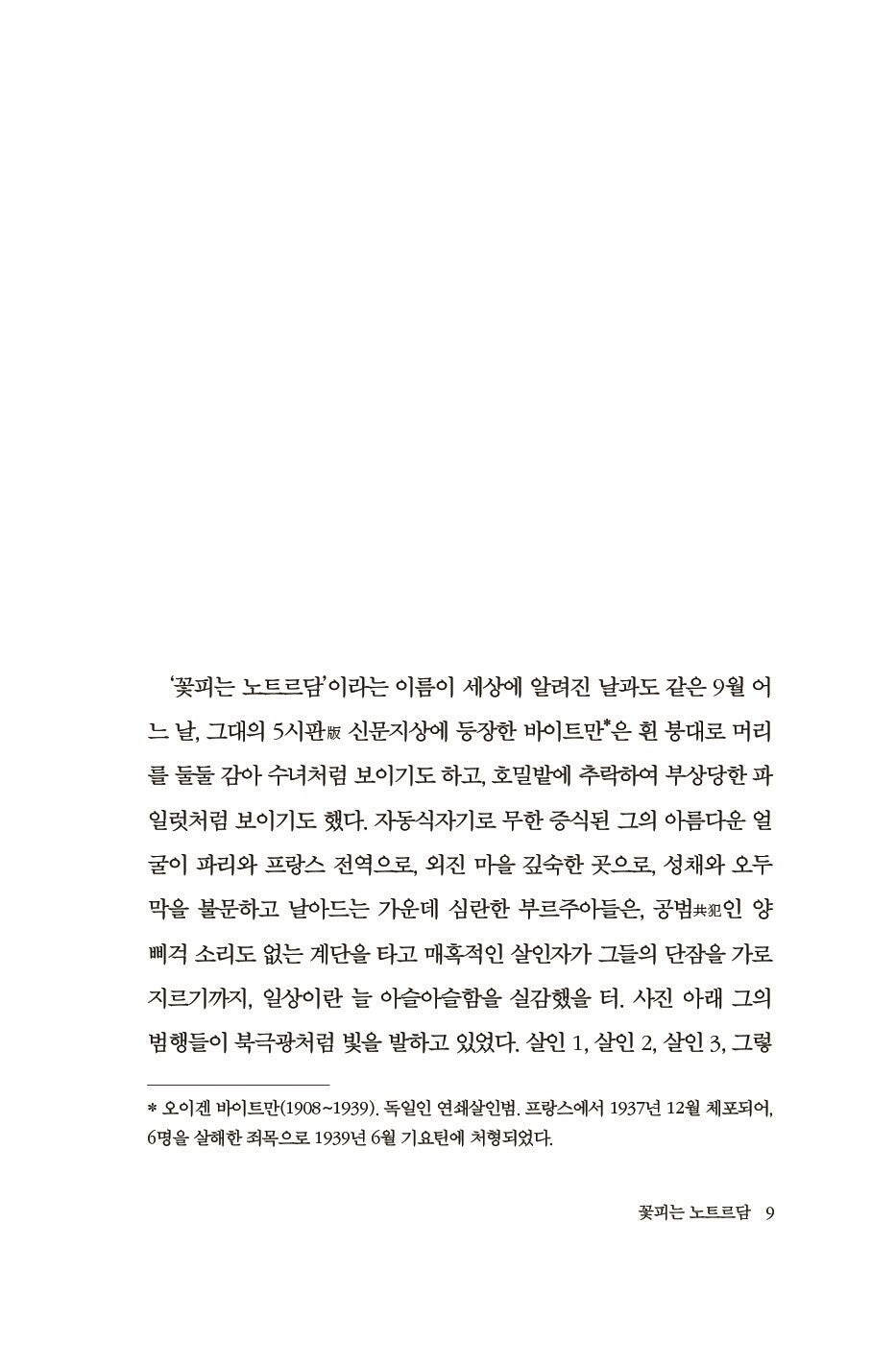 '꽃피는 노트르담'이라는 이름이 세상에 알려진 날과도 같은 9월 어느 날, 그대의 5시판版 신문지상에 등장한 바이트만*은 흰 붕대로 머리를 둘둘 감아 수녀처럼 보이기도 하고, 호밀밭에 추락하여 부상당한 파일럿처럼 보이기도 했다. 자동식자기로 무한 증식된 그의 아름다운 얼굴이 파리와 프랑스 전역으로, 외진 마을 깊숙한 곳으로, 성채와 오두막을 불문하고 날아드는 가운데 심란한 부르주아들은, 공범共犯인 양 삐걱 소리도 없는 계단을 타고 매혹적인 살인자가 그들의 단잠을 가로지르기까지, 일상이란 늘 아슬아슬함을 실감했을 터. 사진 아래 그의 범행들이 북극광처럼 빛을 발하고 있었다. 살인 1, 살인 2, 살인 3, 그렇

* 오이겐 바이트만(1908~1939). 독일인 연쇄살인범. 프랑스에서 1937년 12월 체포되어, 6명을 살해한 죄목으로 1939년 6월 기요틴에 처형되었다.

꽃피는 노트르담 9